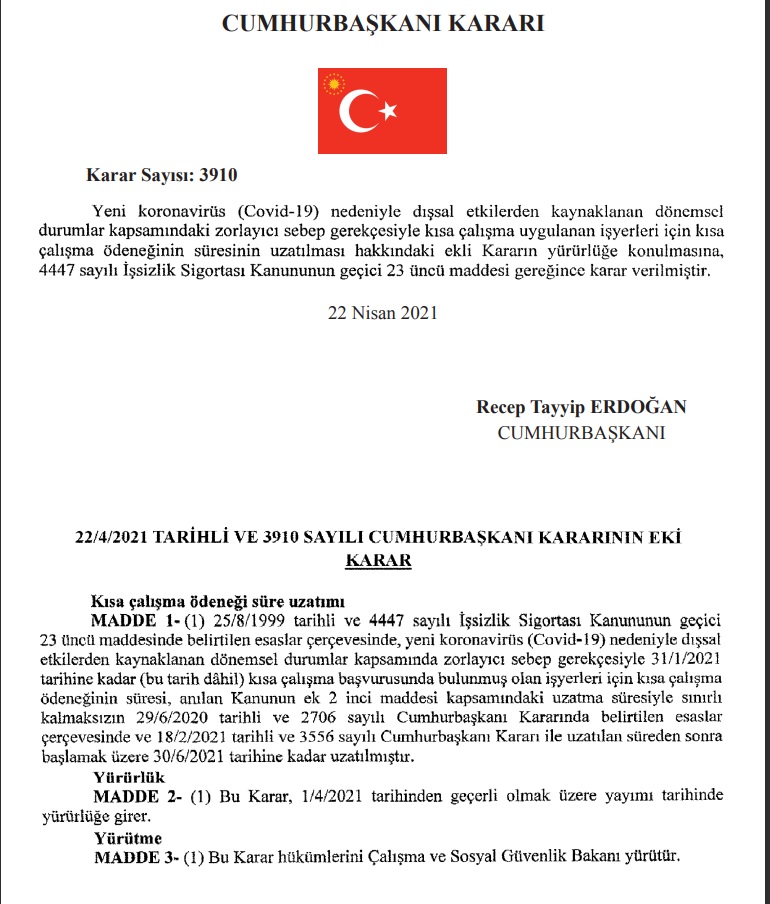 CUMHURBAŞKANI KARARI

Karar Sayısı: 3910

Yeni koronavirüs (Covid-19) nedeniyle dışsal etkilerden kaynaklanan dönemsel durumlar kapsamındaki zorlayıcı sebep gerekçesiyle kısa çalışma uygulanan işyerleri için kısa çalışma ödeneğinin süresinin uzatılması hakkındaki ekli Kararın yürürlüğe konulmasına, 4447 sayılı İşsizlik Sigortası Kanununun geçici 23 üncü maddesi gereğince karar verilmiştir.

22 Nisan 2021

Recep Tayyip ERDOĞAN
CUMHURBAŞKANI

22/4/2021 TARİHLİ VE 3910 SAYILI CUMHURBAŞKANI KARARININ EKİ
KARAR

Kısa çalışma ödeneği süre uzatımı
MADDE 1- (1) 25/8/1999 tarihli ve 4447 sayılı İşsizlik Sigortası Kanununun geçici 23 üncü maddesinde belirtilen esaslar çerçevesinde, yeni koronavirüs (Covid-19) nedeniyle dışsal etkilerden kaynaklanan dönemsel durumlar kapsamında zorlayıcı sebep gerekçesiyle 31/1/2021 tarihine kadar (bu tarih dâhil) kısa çalışma başvurusunda bulunmuş olan işyerleri için kısa çalışma ödeneğinin süresi, anılan Kanunun ek 2 inci maddesi kapsamındaki uzatma süresiyle sınırlı kalmaksızın 29/6/2020 tarihli ve 2706 sayılı Cumhurbaşkanı Kararında belirtilen esaslar çerçevesinde ve 18/2/2021 tarihli ve 3556 sayılı Cumhurbaşkanı Kararı ile uzatılan süreden sonra başlamak üzere 30/6/2021 tarihine kadar uzatılmıştır.
Yürürlük
MADDE 2- (1) Bu Karar, 1/4/2021 tarihinden geçerli olmak üzere yayımı tarihinde yürürlüğe girer.
Yürütme
MADDE 3- (1) Bu Karar hükümlerini Çalışma ve Sosyal Güvenlik Bakanı yürütür.